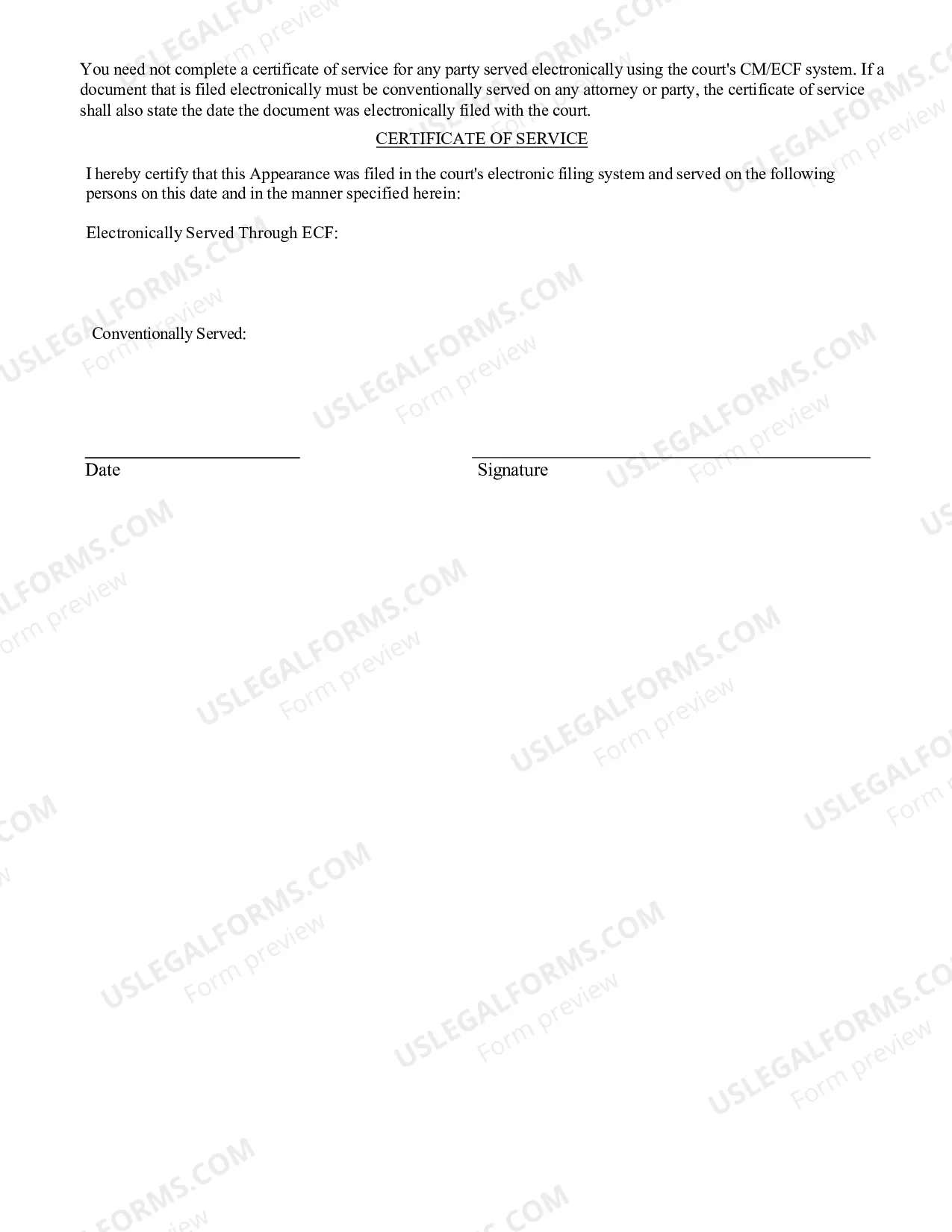 You need not complete a certificate of service for any party served electronically using the court's CM/ECF system. If a document that is filed electronically must be conventionally served on any attorney or party, the certificate of service shall also state the date the document was electronically filed with the court.

CERTIFICATE OF SERVICE

I hereby certify that this Appearance was filed in the court's electronic filing system and served on the following persons on this date and in the manner specified herein:

Electronically Served Through ECF:

Conventionally Served:

____
Date

____
Signature

USLEGALFORMS.COM
Form preview